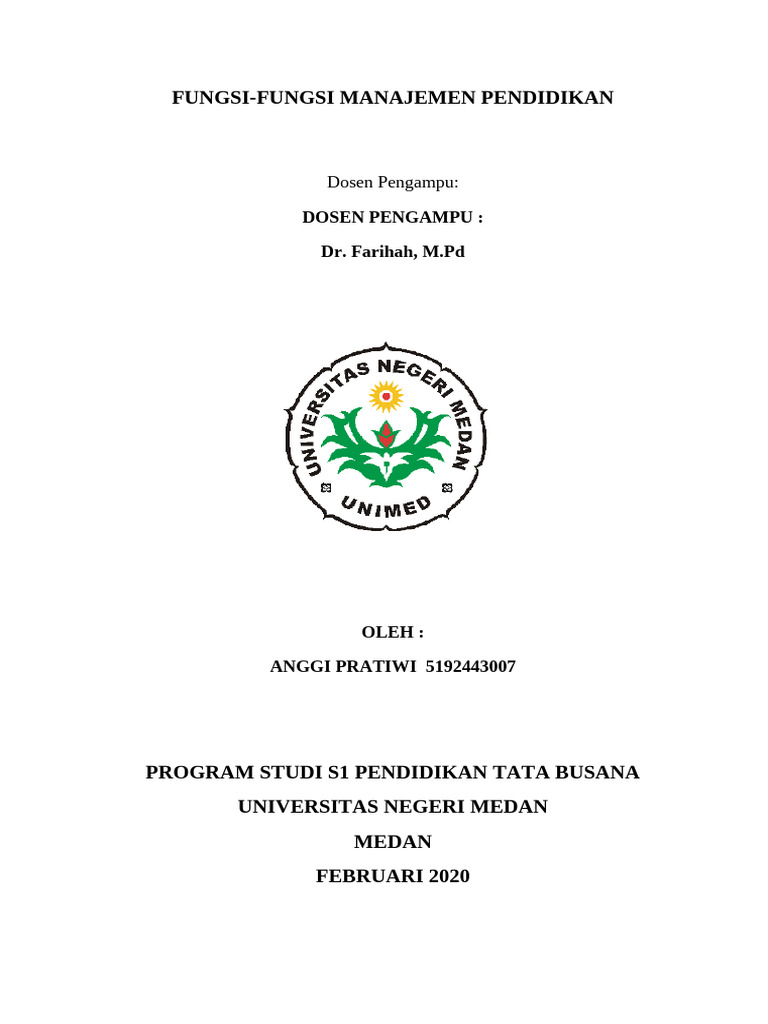 FUNGSI-FUNGSI MANAJEMEN PENDIDIKAN

Dosen Pengampu:

DOSEN PENGAMPU :

Dr. Farihah, M.Pd

UNIVERSITAS NEGERI MEDAN

UNIMED

OLEH :

ANGGI PRATIWI 5192443007

PROGRAM STUDI S1 PENDIDIKAN TATA BUSANA

UNIVERSITAS NEGERI MEDAN

MEDAN

FEBRUARI 2020